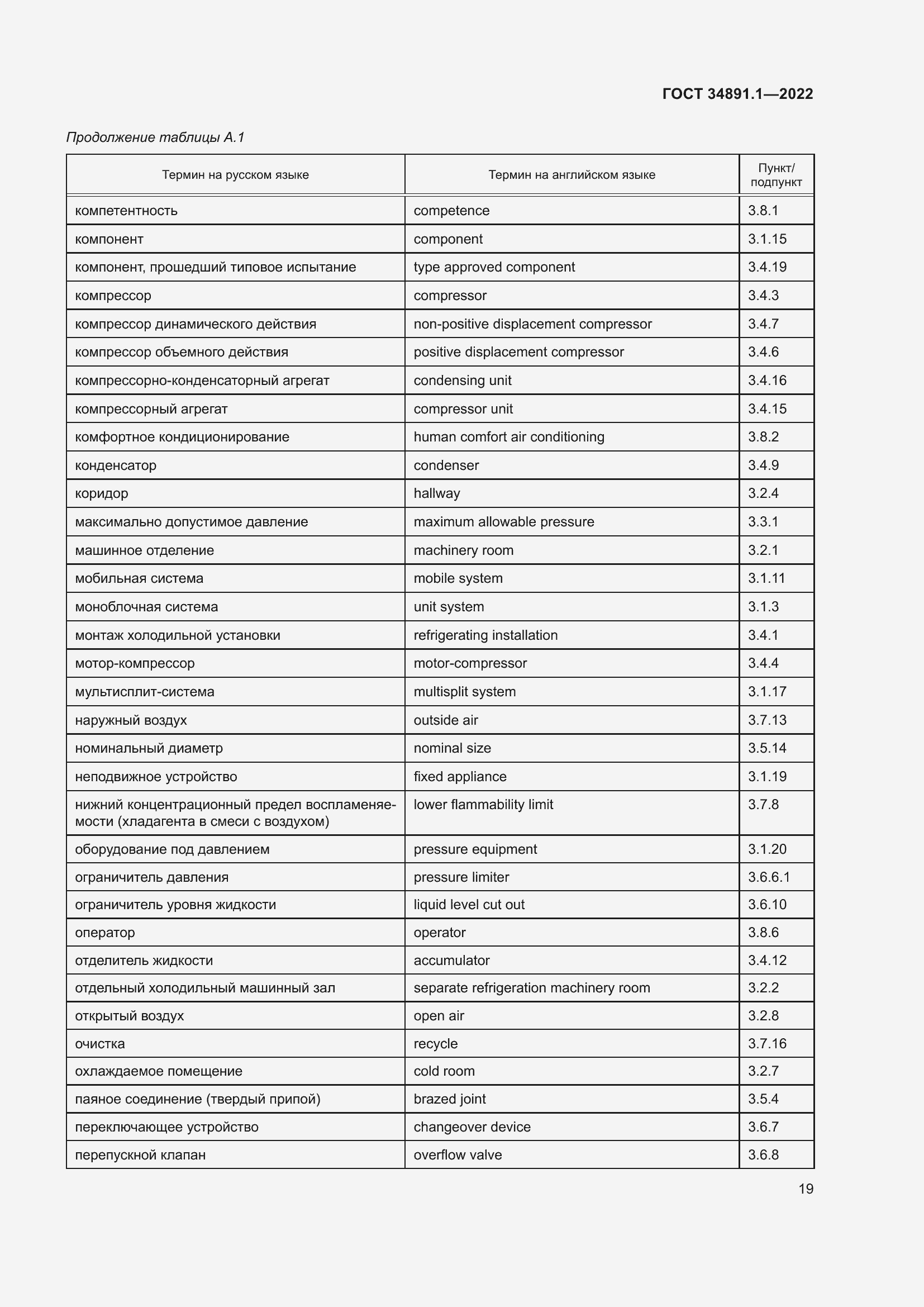 ГОСТ 34891.1—2022

Продолжение таблицы А.1

| Термин на русском языке | Термин на английском языке | Пункт/ подпункт |
|---|---|---|
| компетентность | competence | 3.8.1 |
| компонент | component | 3.1.15 |
| компонент, прошедший типовое испытание | type approved component | 3.4.19 |
| компрессор | compressor | 3.4.3 |
| компрессор динамического действия | non-positive displacement compressor | 3.4.7 |
| компрессор объемного действия | positive displacement compressor | 3.4.6 |
| компрессорно-конденсаторный агрегат | condensing unit | 3.4.16 |
| компрессорный агрегат | compressor unit | 3.4.15 |
| комфортное кондиционирование | human comfort air conditioning | 3.8.2 |
| конденсатор | condenser | 3.4.9 |
| коридор | hallway | 3.2.4 |
| максимально допустимое давление | maximum allowable pressure | 3.3.1 |
| машинное отделение | machinery room | 3.2.1 |
| мобильная система | mobile system | 3.1.11 |
| моноблочная система | unit system | 3.1.3 |
| монтаж холодильной установки | refrigerating installation | 3.4.1 |
| мотор-компрессор | motor-compressor | 3.4.4 |
| мультисплит-система | multisplit system | 3.1.17 |
| наружный воздух | outside air | 3.7.13 |
| номинальный диаметр | nominal size | 3.5.14 |
| неподвижное устройство | fixed appliance | 3.1.19 |
| нижний концентрационный предел воспламеняемости (хладагента в смеси с воздухом) | lower flammability limit | 3.7.8 |
| оборудование под давлением | pressure equipment | 3.1.20 |
| ограничитель давления | pressure limiter | 3.6.6.1 |
| ограничитель уровня жидкости | liquid level cut out | 3.6.10 |
| оператор | operator | 3.8.6 |
| отделитель жидкости | accumulator | 3.4.12 |
| отдельный холодильный машинный зал | separate refrigeration machinery room | 3.2.2 |
| открытый воздух | open air | 3.2.8 |
| очистка | recycle | 3.7.16 |
| охлаждаемое помещение | cold room | 3.2.7 |
| паяное соединение (твердый припой) | brazed joint | 3.5.4 |
| переключающее устройство | changeover device | 3.6.7 |
| перепускной клапан | overflow valve | 3.6.8 |

19